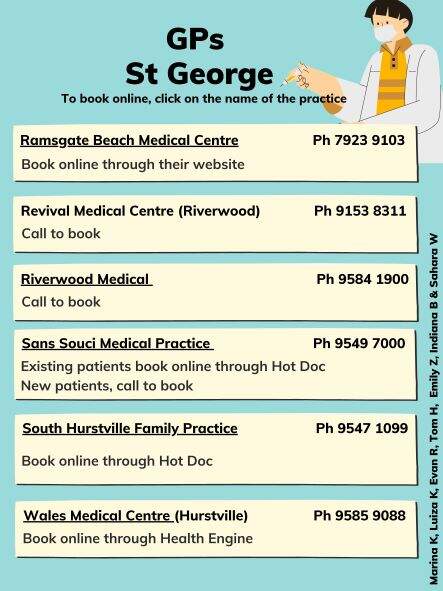 GPs
St George

To book online, click on the name of the practice

Ramsgate Beach Medical Centre Ph 7923 9103
Book online through their website

Revival Medical Centre (Riverwood) Ph 9153 8311
Call to book

Riverwood Medical Ph 9584 1900
Call to book

Sans Souci Medical Practice Ph 9549 7000
Existing patients book online through Hot Doc
New patients, call to book

South Hurstville Family Practice Ph 9547 1099
Book online through Hot Doc

Wales Medical Centre (Hurstville) Ph 9585 9088
Book online through Health Engine

Marina K, Luiza K, Evan R, Tom H, Emily Z, Indiana B & Sahara W